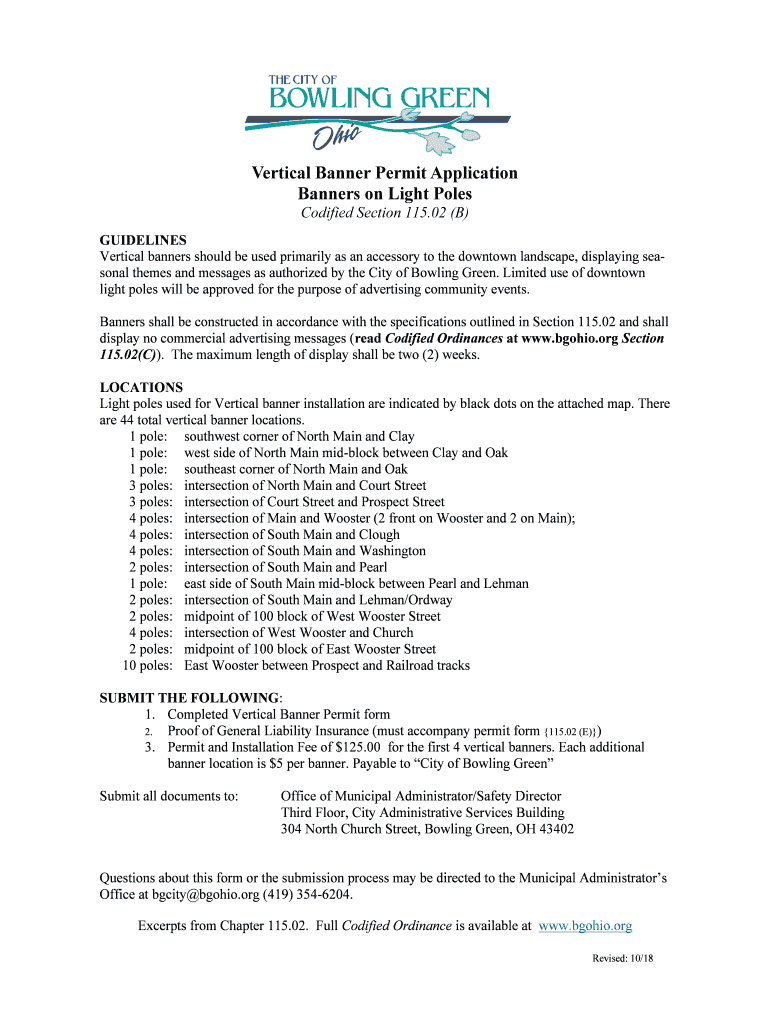 THE CITY OF
BOWLING GREEN
Ohio

Vertical Banner Permit Application
Banners on Light Poles
Codified Section 115.02 (B)

GUIDELINES
Vertical banners should be used primarily as an accessory to the downtown landscape, displaying seasonal themes and messages as authorized by the City of Bowling Green. Limited use of downtown light poles will be approved for the purpose of advertising community events.

Banners shall be constructed in accordance with the specifications outlined in Section 115.02 and shall display no commercial advertising messages (read Codified Ordinances at www.bgohio.org Section 115.02(C)). The maximum length of display shall be two (2) weeks.

LOCATIONS
Light poles used for Vertical banner installation are indicated by black dots on the attached map. There are 44 total vertical banner locations.
1 pole: southwest corner of North Main and Clay
1 pole: west side of North Main mid-block between Clay and Oak
1 pole: southeast corner of North Main and Oak
3 poles: intersection of North Main and Court Street
3 poles: intersection of Court Street and Prospect Street
4 poles: intersection of Main and Wooster (2 front on Wooster and 2 on Main);
4 poles: intersection of South Main and Clough
4 poles: intersection of South Main and Washington
2 poles: intersection of South Main and Pearl
1 pole: east side of South Main mid-block between Pearl and Lehman
2 poles: intersection of South Main and Lehman/Ordway
2 poles: midpoint of 100 block of West Wooster Street
4 poles: intersection of West Wooster and Church
2 poles: midpoint of 100 block of East Wooster Street
10 poles: East Wooster between Prospect and Railroad tracks

SUBMIT THE FOLLOWING:
1. Completed Vertical Banner Permit form
2. Proof of General Liability Insurance (must accompany permit form {115.02 (E)})
3. Permit and Installation Fee of $125.00 for the first 4 vertical banners. Each additional banner location is $5 per banner. Payable to “City of Bowling Green”

Submit all documents to: Office of Municipal Administrator/Safety Director
Third Floor, City Administrative Services Building
304 North Church Street, Bowling Green, OH 43402

Questions about this form or the submission process may be directed to the Municipal Administrator’s Office at bgcity@bgohio.org (419) 354-6204.

Excerpts from Chapter 115.02. Full Codified Ordinance is available at www.bgohio.org

Revised: 10/18